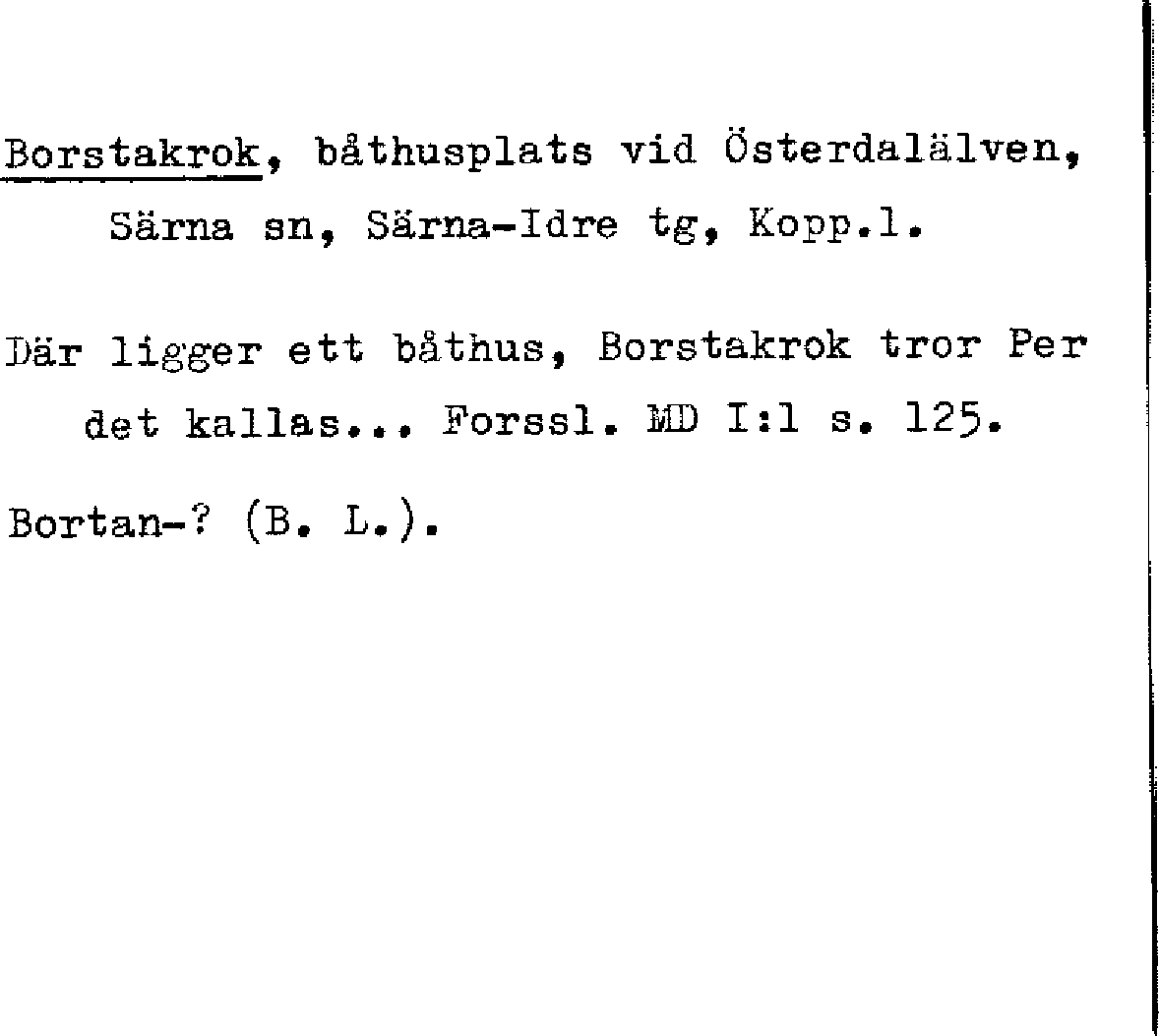 Borstakrok, båthusplats vid Österdalälven, Särna sn, Särna-Idre tg, Kopp.l.

Där ligger ett båthus, Borstakrok tror Per det kallas... Forssl. MD I:1 s. 125.

Bortan-? (B. L.).